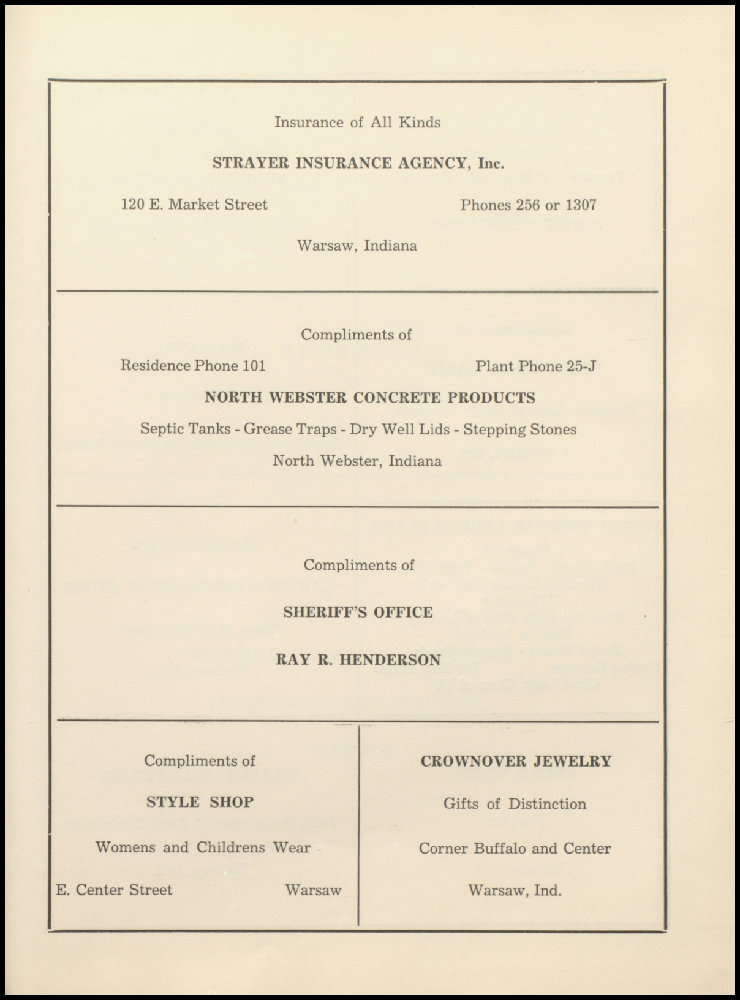 Insurance of All Kinds

STRAYER INSURANCE AGENCY, Inc.

120 E. Market Street

Phones 256 or 1307

Warsaw, Indiana

Compliments of

Residence Phone 101

Plant Phone 25-J

NORTH WEBSTER CONCRETE PRODUCTS

Septic Tanks - Grease Traps - Dry Well Lids - Stepping Stones

North Webster, Indiana

Compliments of

SHERIFF'S OFFICE

RAY R. HENDERSON

Compliments of

STYLE SHOP

Womens and Childrens Wear

E. Center Street

Warsaw

CROWNOVER JEWELRY

Gifts of Distinction

Corner Buffalo and Center

Warsaw, Ind.